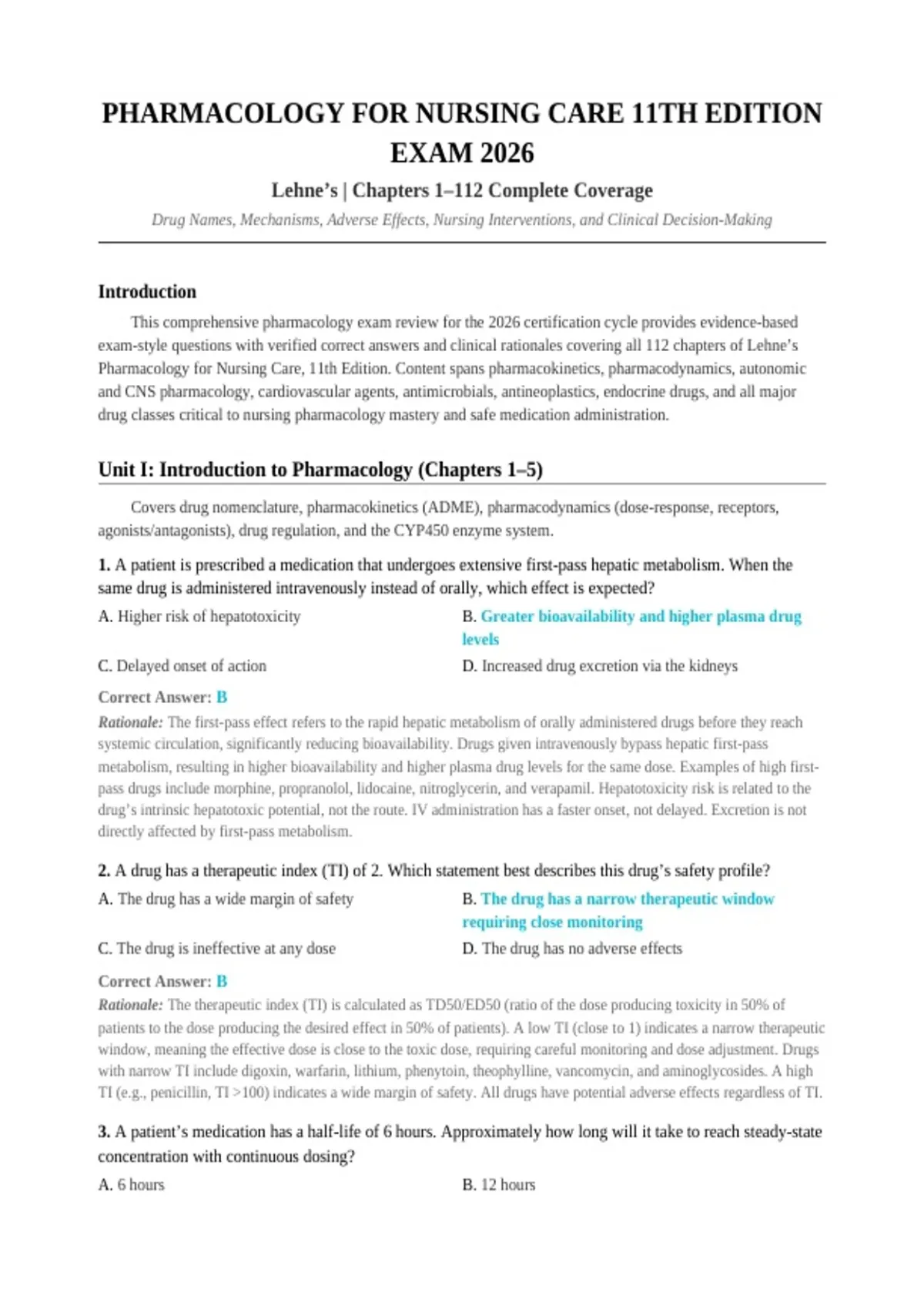 PHARMACOLOGY FOR NURSING CARE 11TH EDITION EXAM 2026

Lehne's | Chapters 1–112 Complete Coverage

Drug Names, Mechanisms, Adverse Effects, Nursing Interventions, and Clinical Decision-Making

Introduction

This comprehensive pharmacology exam review for the 2026 certification cycle provides evidence-based exam-style questions with verified correct answers and clinical rationales covering all 112 chapters of Lehne's Pharmacology for Nursing Care, 11th Edition. Content spans pharmacokinetics, pharmacodynamics, autonomic and CNS pharmacology, cardiovascular agents, antimicrobials, antineoplastics, endocrine drugs, and all major drug classes critical to nursing pharmacology mastery and safe medication administration.

Unit I: Introduction to Pharmacology (Chapters 1–5)

Covers drug nomenclature, pharmacokinetics (ADME), pharmacodynamics (dose-response, receptors, agonists/antagonists), drug regulation, and the CYP450 enzyme system.

1. A patient is prescribed a medication that undergoes extensive first-pass hepatic metabolism. When the same drug is administered intravenously instead of orally, which effect is expected?

A. Higher risk of hepatotoxicity

B. Greater bioavailability and higher plasma drug levels

C. Delayed onset of action

D. Increased drug excretion via the kidneys

Correct Answer: B

Rationale: The first-pass effect refers to the rapid hepatic metabolism of orally administered drugs before they reach systemic circulation, significantly reducing bioavailability. Drugs given intravenously bypass hepatic first-pass metabolism, resulting in higher bioavailability and higher plasma drug levels for the same dose. Examples of high first-pass drugs include morphine, propranolol, lidocaine, nitroglycerin, and verapamil. Hepatotoxicity risk is related to the drug's intrinsic hepatotoxic potential, not the route. IV administration has a faster onset, not delayed. Excretion is not directly affected by first-pass metabolism.

2. A drug has a therapeutic index (TI) of 2. Which statement best describes this drug's safety profile?

A. The drug has a wide margin of safety

B. The drug has a narrow therapeutic window requiring close monitoring

C. The drug is ineffective at any dose

D. The drug has no adverse effects

Correct Answer: B

Rationale: The therapeutic index (TI) is calculated as TD50/ED50 (ratio of the dose producing toxicity in 50% of patients to the dose producing the desired effect in 50% of patients). A low TI (close to 1) indicates a narrow therapeutic window, meaning the effective dose is close to the toxic dose, requiring careful monitoring and dose adjustment. Drugs with narrow TI include digoxin, warfarin, lithium, phenytoin, theophylline, vancomycin, and aminoglycosides. A high TI (e.g., penicillin, TI >100) indicates a wide margin of safety. All drugs have potential adverse effects regardless of TI.

3. A patient's medication has a half-life of 6 hours. Approximately how long will it take to reach steady-state concentration with continuous dosing?

A. 6 hours

B. 12 hours